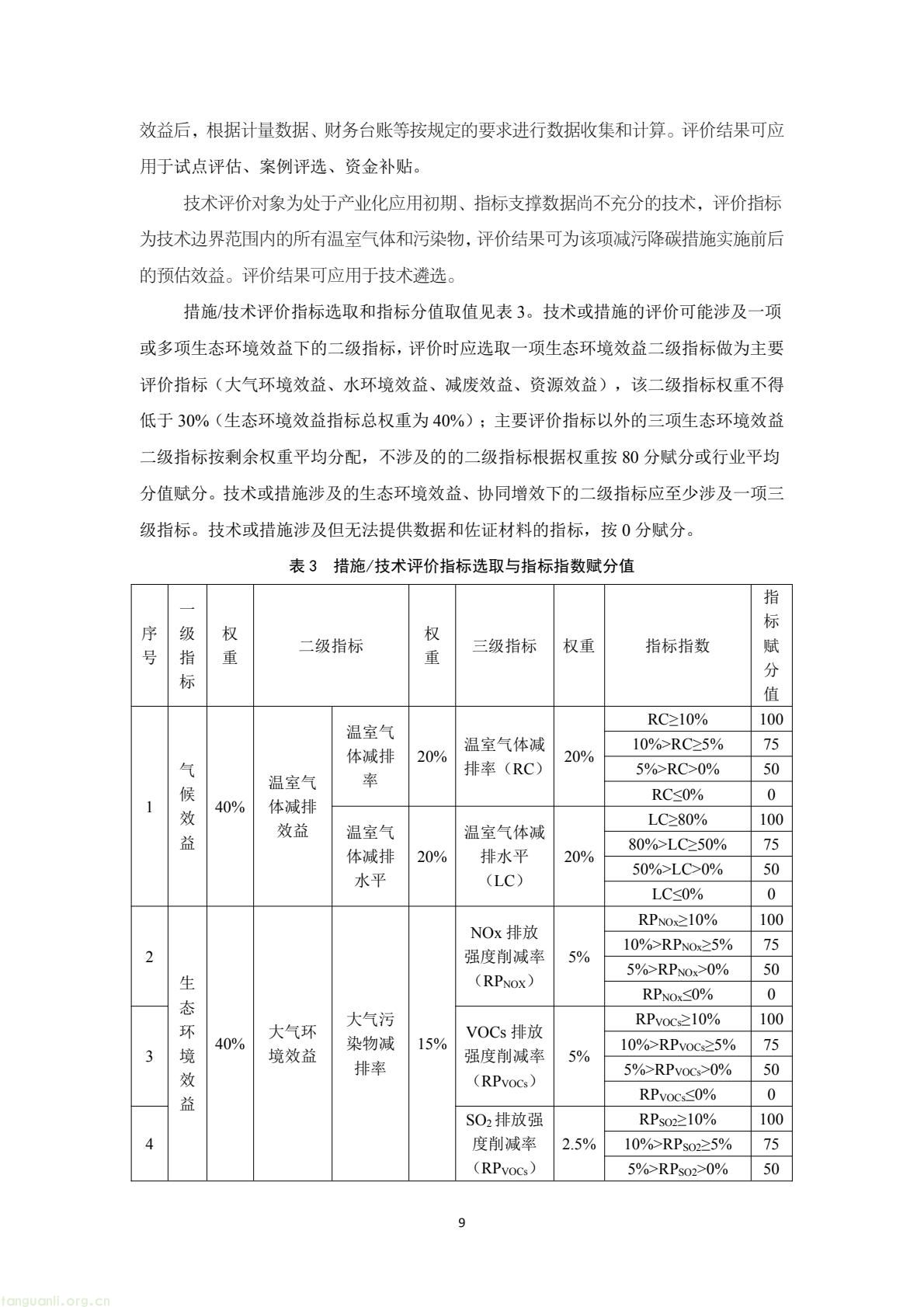 效益后，根据计量数据、财务台账等按规定的要求进行数据收集和计算。评价结果可应用于试点评估、案例评选、资金补贴。

技术评价对象为处于产业化应用初期、指标支撑数据尚不充分的技术，评价指标为技术边界范围内的所有温室气体和污染物，评价结果可为该项减污降碳措施实施前后的预估效益。评价结果可应用于技术遴选。

措施/技术评价指标选取和指标分值取值见表 3。技术或措施的评价可能涉及一项或多项生态环境效益下的二级指标，评价时应选取一项生态环境效益二级指标做为主要评价指标（大气环境效益、水环境效益、减废效益、资源效益），该二级指标权重不得低于 30%（生态环境效益指标总权重为 40%）；主要评价指标以外的三项生态环境效益二级指标按剩余权重平均分配，不涉及的的二级指标根据权重按 80 分赋分或行业平均分值赋分。技术或措施涉及的生态环境效益、协同增效下的二级指标应至少涉及一项三级指标。技术或措施涉及但无法提供数据和佐证材料的指标，按 0 分赋分。

表 3　措施/技术评价指标选取与指标指数赋分值

| 序号 | 一级指标 | 权重 | 二级指标 | | 权重 | 三级指标 | 权重 | 指标指数 | 指标赋分值 |
|---|---|---|---|---|---|---|---|---|---|
| 1 | 气候效益 | 40% | 温室气体减排效益 | 温室气体减排率 | 20% | 温室气体减排率（RC） | 20% | RC≥10% | 100 |
| | | | | | | | | 10%>RC≥5% | 75 |
| | | | | | | | | 5%>RC>0% | 50 |
| | | | | | | | | RC≤0% | 0 |
| | | | | 温室气体减排水平 | 20% | 温室气体减排水平（LC） | 20% | LC≥80% | 100 |
| | | | | | | | | 80%>LC≥50% | 75 |
| | | | | | | | | 50%>LC>0% | 50 |
| | | | | | | | | LC≤0% | 0 |
| 2 | 生态环境效益 | 40% | 大气环境效益 | 大气污染物减排率 | 15% | NOx 排放强度削减率（$RP_{NOX}$） | 5% | $RP_{NOx}$≥10% | 100 |
| | | | | | | | | 10%>$RP_{NOx}$≥5% | 75 |
| | | | | | | | | 5%>$RP_{NOx}$>0% | 50 |
| | | | | | | | | $RP_{NOx}$≤0% | 0 |
| 3 | | | | | | VOCs 排放强度削减率（$RP_{VOCs}$） | 5% | $RP_{VOCs}$≥10% | 100 |
| | | | | | | | | 10%>$RP_{VOCs}$≥5% | 75 |
| | | | | | | | | 5%>$RP_{VOCs}$>0% | 50 |
| | | | | | | | | $RP_{VOCs}$≤0% | 0 |
| 4 | | | | | | $SO_2$ 排放强度削减率（$RP_{VOCs}$） | 2.5% | $RP_{SO2}$≥10% | 100 |
| | | | | | | | | 10%>$RP_{SO2}$≥5% | 75 |
| | | | | | | | | 5%>$RP_{SO2}$>0% | 50 |

9

tanguanli.org.cn